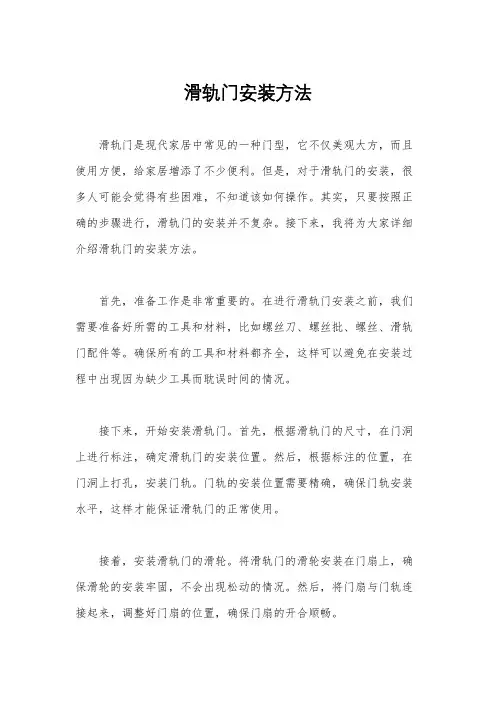 滑轨门安装方法

滑轨门是现代家居中常见的一种门型，它不仅美观大方，而且使用方便，给家居增添了不少便利。但是，对于滑轨门的安装，很多人可能会觉得有些困难，不知道该如何操作。其实，只要按照正确的步骤进行，滑轨门的安装并不复杂。接下来，我将为大家详细介绍滑轨门的安装方法。

首先，准备工作是非常重要的。在进行滑轨门安装之前，我们需要准备好所需的工具和材料，比如螺丝刀、螺丝批、螺丝、滑轨门配件等。确保所有的工具和材料都齐全，这样可以避免在安装过程中出现因为缺少工具而耽误时间的情况。

接下来，开始安装滑轨门。首先，根据滑轨门的尺寸，在门洞上进行标注，确定滑轨门的安装位置。然后，根据标注的位置，在门洞上打孔，安装门轨。门轨的安装位置需要精确，确保门轨安装水平，这样才能保证滑轨门的正常使用。

接着，安装滑轨门的滑轮。将滑轨门的滑轮安装在门扇上，确保滑轮的安装牢固，不会出现松动的情况。然后，将门扇与门轨连接起来，调整好门扇的位置，确保门扇的开合顺畅。